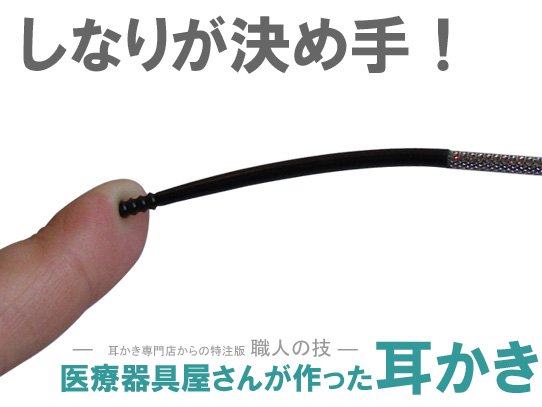 しなりが決め手！

— 耳かき専門店からの特注版 職人の技 —
医療器具屋さんが作った耳かき